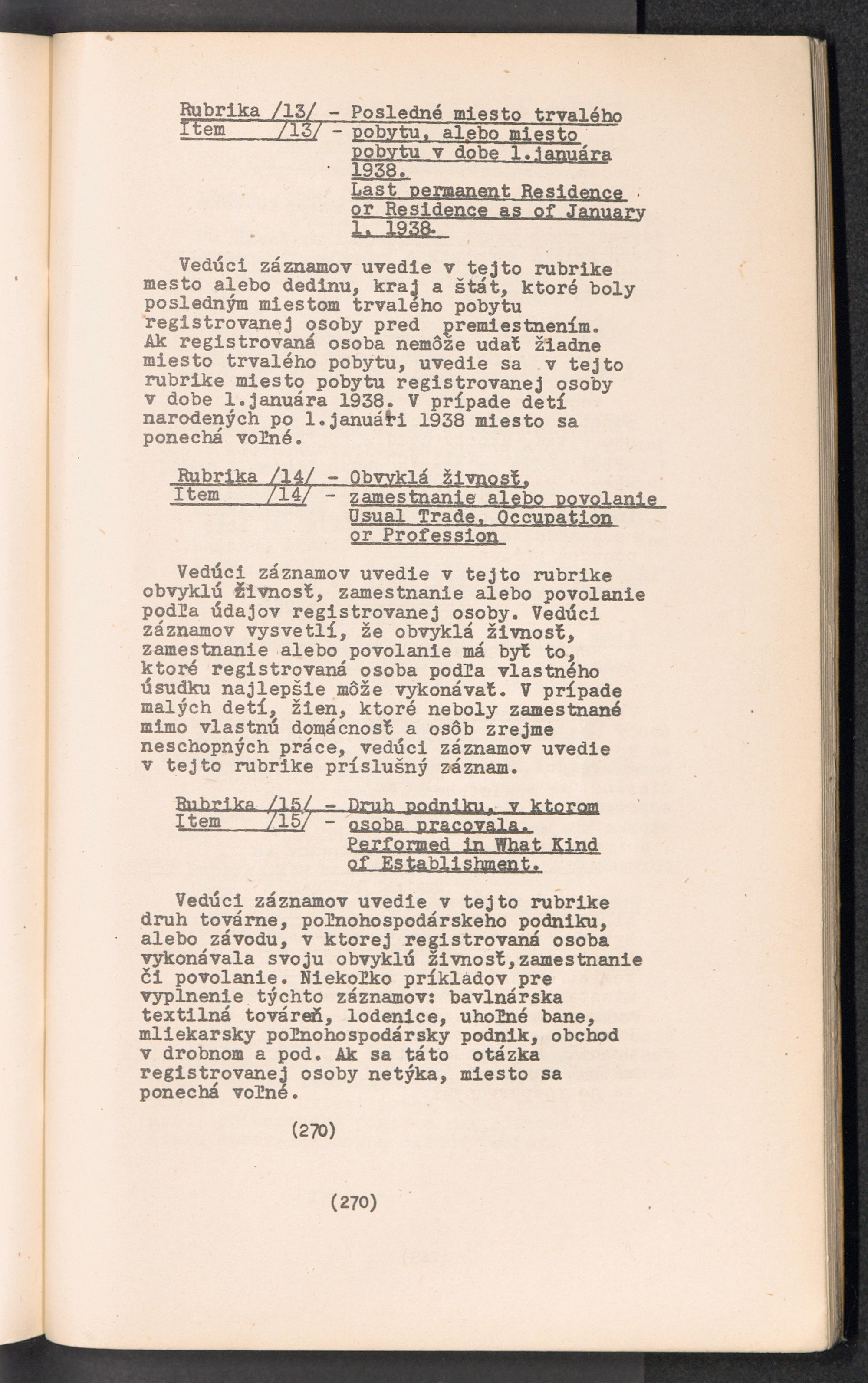 Rubrika /13/ - Posledné miesto trvalého
Item /13/ - pobytu, alebo miesto pobytu v dobe 1.januára 1938.
Last permanent Residence or Residence as of January 1, 1938.

Vedúci záznamov uvedie v tejto rubrike mesto alebo dedinu, kraj a štát, ktoré boly posledným miestom trvalého pobytu registrovanej osoby pred premiestnením. Ak registrovaná osoba nemôže udať žiadne miesto trvalého pobytu, uvedie sa v tejto rubrike miesto pobytu registrovanej osoby v dobe 1.januára 1938. V prípade detí narodených po 1.januári 1938 miesto sa ponechá voľné.

Rubrika /14/ - Obvyklá živnosť,
Item /14/ - zamestnanie alebo povolanie
Usual Trade, Occupation or Profession

Vedúci záznamov uvedie v tejto rubrike obvyklú živnosť, zamestnanie alebo povolanie podľa údajov registrovanej osoby. Vedúci záznamov vysvetlí, že obvyklá živnosť, zamestnanie alebo povolanie má byť to, ktoré registrovaná osoba podľa vlastného úsudku najlepšie môže vykonávať. V prípade malých detí, žien, ktoré neboly zamestnané mimo vlastnú domácnosť a osôb zrejme neschopných práce, vedúci záznamov uvedie v tejto rubrike príslušný záznam.

Rubrika /15/ - Druh podniku, v ktorom
Item /15/ - osoba pracovala.
Performed in What Kind of Establishment.

Vedúci záznamov uvedie v tejto rubrike druh továrne, poľnohospodárskeho podniku, alebo závodu, v ktorej registrovaná osoba vykonávala svoju obvyklú živnosť,zamestnanie či povolanie. Niekoľko príkladov pre vyplnenie týchto záznamov: bavlnárska textilná továreň, lodenice, uhoľné bane, mliekarsky poľnohospodársky podnik, obchod v drobnom a pod. Ak sa táto otázka registrovanej osoby netýka, miesto sa ponechá voľné.

(270)

(270)